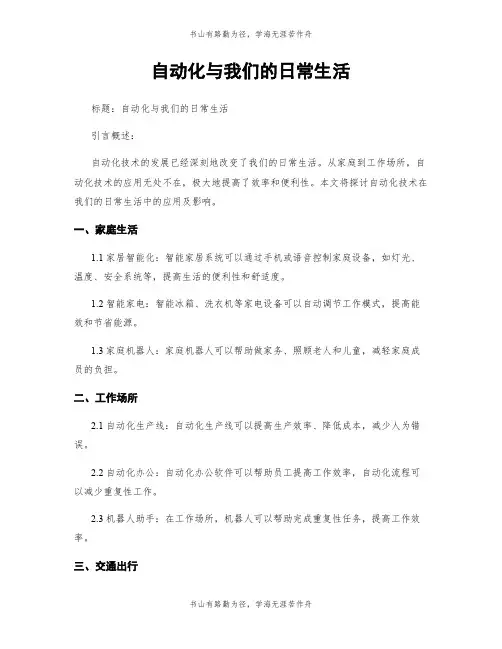 书山有路勤为径，学海无涯苦作舟

自动化与我们的日常生活

标题：自动化与我们的日常生活

引言概述：

自动化技术的发展已经深刻地改变了我们的日常生活。从家庭到工作场所，自动化技术的应用无处不在，极大地提高了效率和便利性。本文将探讨自动化技术在我们的日常生活中的应用及影响。

一、家庭生活

1.1 家居智能化：智能家居系统可以通过手机或语音控制家庭设备，如灯光、温度、安全系统等，提高生活的便利性和舒适度。

1.2 智能家电：智能冰箱、洗衣机等家电设备可以自动调节工作模式，提高能效和节省能源。

1.3 家庭机器人：家庭机器人可以帮助做家务，照顾老人和儿童，减轻家庭成员的负担。

二、工作场所

2.1 自动化生产线：自动化生产线可以提高生产效率、降低成本，减少人为错误。

2.2 自动化办公：自动化办公软件可以帮助员工提高工作效率，自动化流程可以减少重复性工作。

2.3 机器人助手：在工作场所，机器人可以帮助完成重复性任务，提高工作效率。

三、交通出行

书山有路勤为径，学海无涯苦作舟